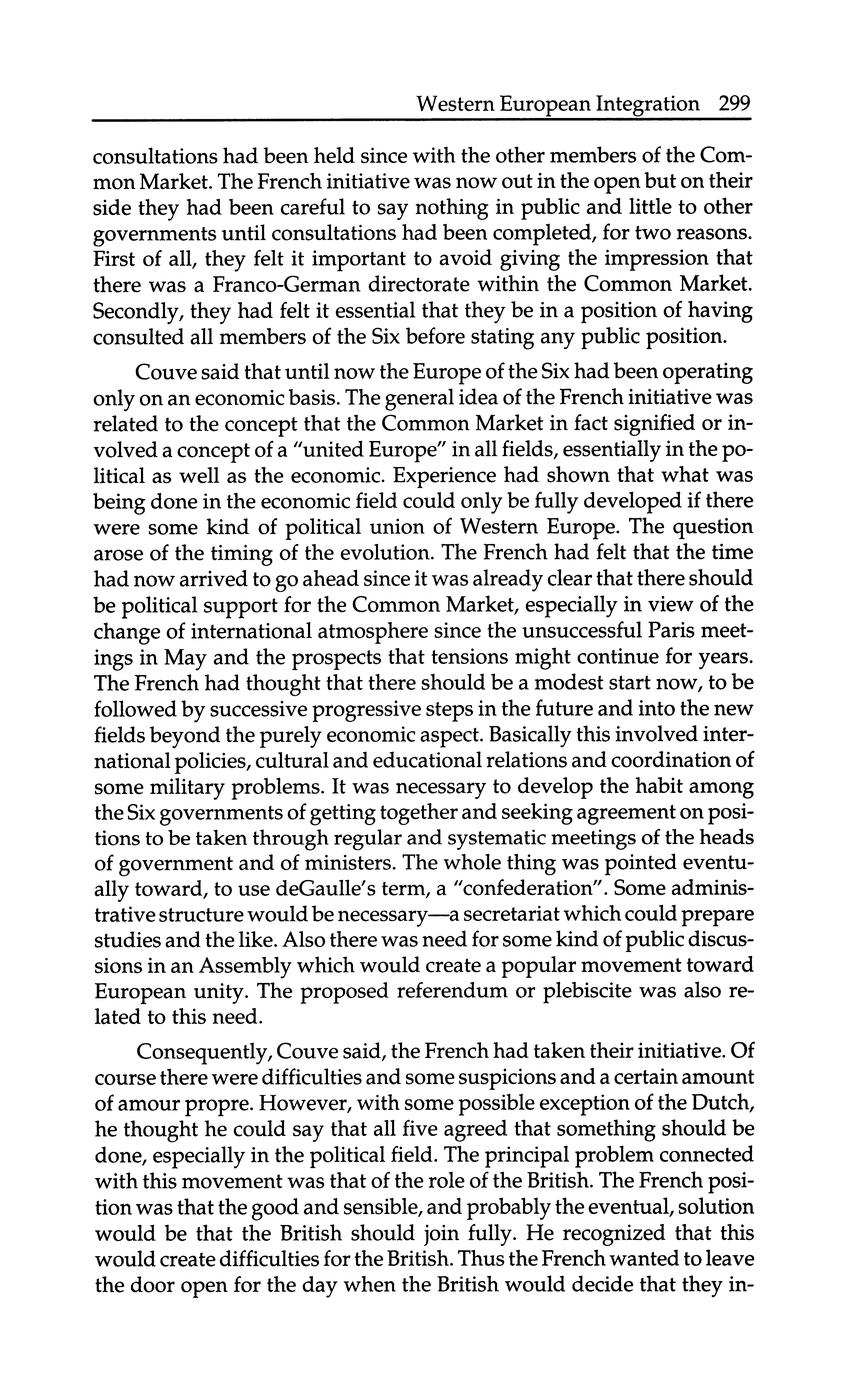 Western European Integration 299

consultations had been held since with the other members of the Common Market. The French initiative was now out in the open but on their side they had been careful to say nothing in public and little to other governments until consultations had been completed, for two reasons. First of all, they felt it important to avoid giving the impression that there was a Franco-German directorate within the Common Market. Secondly, they had felt it essential that they be in a position of having consulted all members of the Six before stating any public position.

Couve said that until now the Europe of the Six had been operating only on an economic basis. The general idea of the French initiative was related to the concept that the Common Market in fact signified or involved a concept of a "united Europe" in all fields, essentially in the political as well as the economic. Experience had shown that what was being done in the economic field could only be fully developed if there were some kind of political union of Western Europe. The question arose of the timing of the evolution. The French had felt that the time had now arrived to go ahead since it was already clear that there should be political support for the Common Market, especially in view of the change of international atmosphere since the unsuccessful Paris meetings in May and the prospects that tensions might continue for years. The French had thought that there should be a modest start now, to be followed by successive progressive steps in the future and into the new fields beyond the purely economic aspect. Basically this involved international policies, cultural and educational relations and coordination of some military problems. It was necessary to develop the habit among the Six governments of getting together and seeking agreement on positions to be taken through regular and systematic meetings of the heads of government and of ministers. The whole thing was pointed eventually toward, to use deGaulle's term, a "confederation". Some administrative structure would be necessary—a secretariat which could prepare studies and the like. Also there was need for some kind of public discussions in an Assembly which would create a popular movement toward European unity. The proposed referendum or plebiscite was also related to this need.

Consequently, Couve said, the French had taken their initiative. Of course there were difficulties and some suspicions and a certain amount of amour propre. However, with some possible exception of the Dutch, he thought he could say that all five agreed that something should be done, especially in the political field. The principal problem connected with this movement was that of the role of the British. The French position was that the good and sensible, and probably the eventual, solution would be that the British should join fully. He recognized that this would create difficulties for the British. Thus the French wanted to leave the door open for the day when the British would decide that they in-